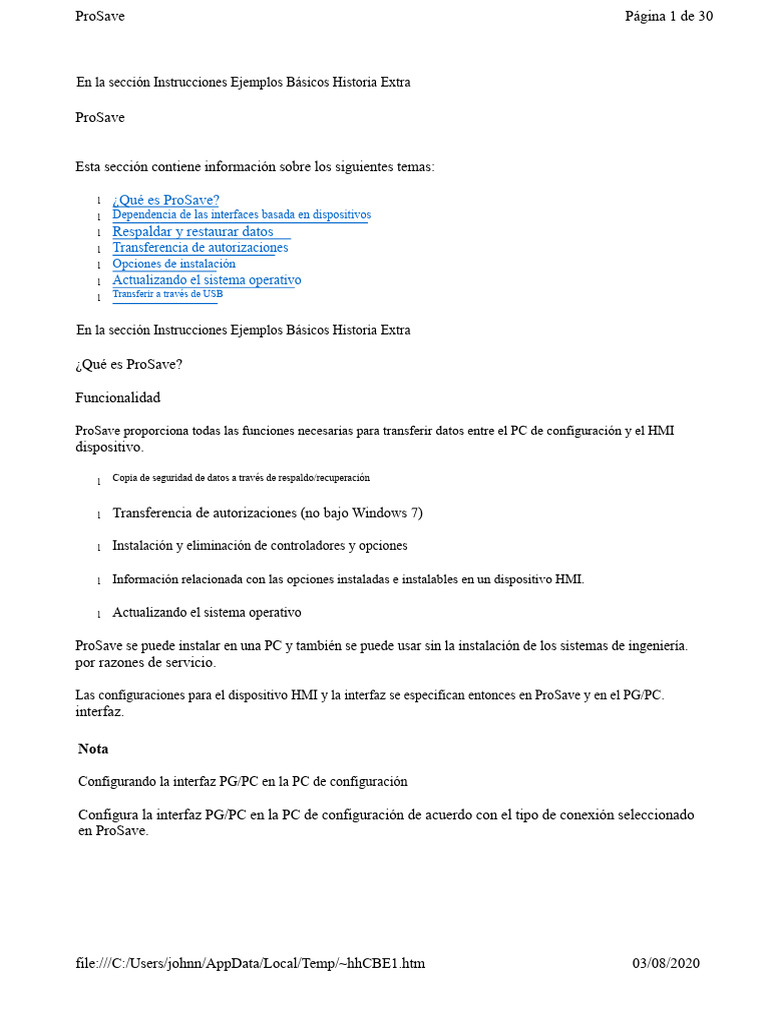 ProSave Página 1 de 30

En la sección Instrucciones Ejemplos Básicos Historia Extra

ProSave

Esta sección contiene información sobre los siguientes temas:

l ¿Qué es ProSave?
l Dependencia de las interfaces basada en dispositivos
l Respaldar y restaurar datos
l Transferencia de autorizaciones
l Opciones de instalación
l Actualizando el sistema operativo
l Transferir a través de USB

En la sección Instrucciones Ejemplos Básicos Historia Extra

¿Qué es ProSave?

Funcionalidad

ProSave proporciona todas las funciones necesarias para transferir datos entre el PC de configuración y el HMI dispositivo.

l Copia de seguridad de datos a través de respaldo/recuperación

l Transferencia de autorizaciones (no bajo Windows 7)

l Instalación y eliminación de controladores y opciones

l Información relacionada con las opciones instaladas e instalables en un dispositivo HMI.

l Actualizando el sistema operativo

ProSave se puede instalar en una PC y también se puede usar sin la instalación de los sistemas de ingeniería. por razones de servicio.

Las configuraciones para el dispositivo HMI y la interfaz se especifican entonces en ProSave y en el PG/PC. interfaz.

Nota

Configurando la interfaz PG/PC en la PC de configuración

Configura la interfaz PG/PC en la PC de configuración de acuerdo con el tipo de conexión seleccionado en ProSave.

file:///C:/Users/johnn/AppData/Local/Temp/~hhCBE1.htm 03/08/2020